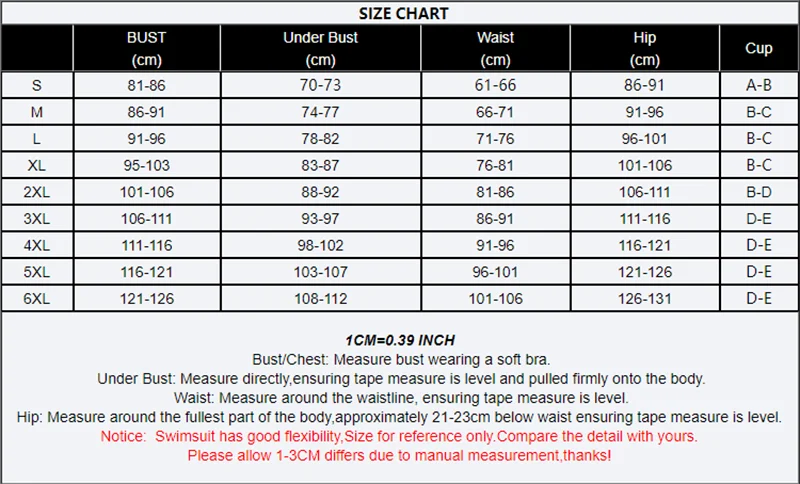 SIZE CHART

|  | BUST (cm) | Under Bust (cm) | Waist (cm) | Hip (cm) | Cup |
|---|---|---|---|---|---|
| S | 81-86 | 70-73 | 61-66 | 86-91 | A-B |
| M | 86-91 | 74-77 | 66-71 | 91-96 | B-C |
| L | 91-96 | 78-82 | 71-76 | 96-101 | B-C |
| XL | 95-103 | 83-87 | 76-81 | 101-106 | B-C |
| 2XL | 101-106 | 88-92 | 81-86 | 106-111 | B-D |
| 3XL | 106-111 | 93-97 | 86-91 | 111-116 | D-E |
| 4XL | 111-116 | 98-102 | 91-96 | 116-121 | D-E |
| 5XL | 116-121 | 103-107 | 96-101 | 121-126 | D-E |
| 6XL | 121-126 | 108-112 | 101-106 | 126-131 | D-E |

1CM=0.39 INCH
Bust/Chest: Measure bust wearing a soft bra.
Under Bust: Measure directly,ensuring tape measure is level and pulled firmly onto the body.
Waist: Measure around the waistline, ensuring tape measure is level.
Hip: Measure around the fullest part of the body,approximately 21-23cm below waist ensuring tape measure is level.
Notice: Swimsuit has good flexibility,Size for reference only.Compare the detail with yours.
Please allow 1-3CM differs due to manual measurement,thanks!